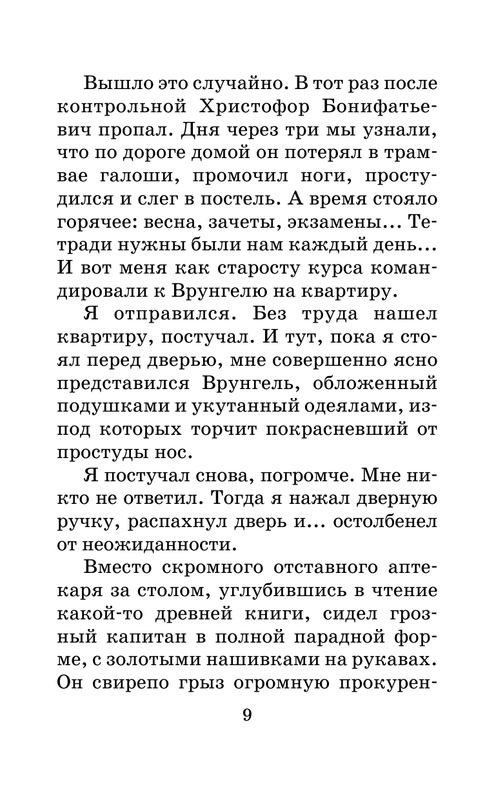 Вышло это случайно. В тот раз после контрольной Христофор Бонифатьевич пропал. Дня через три мы узнали, что по дороге домой он потерял в трамвае галоши, промочил ноги, простудился и слег в постель. А время стояло горячее: весна, зачеты, экзамены... Тетради нужны были нам каждый день... И вот меня как старосту курса командировали к Врунгелю на квартиру.

Я отправился. Без труда нашел квартиру, постучал. И тут, пока я стоял перед дверью, мне совершенно ясно представился Врунгель, обложенный подушками и укутанный одеялами, из-под которых торчит покрасневший от простуды нос.

Я постучал снова, погромче. Мне никто не ответил. Тогда я нажал дверную ручку, распахнул дверь и... остолбенел от неожиданности.

Вместо скромного отставного аптекаря за столом, углубившись в чтение какой-то древней книги, сидел грозный капитан в полной парадной форме, с золотыми нашивками на рукавах. Он свирепо грыз огромную прокурен-

9